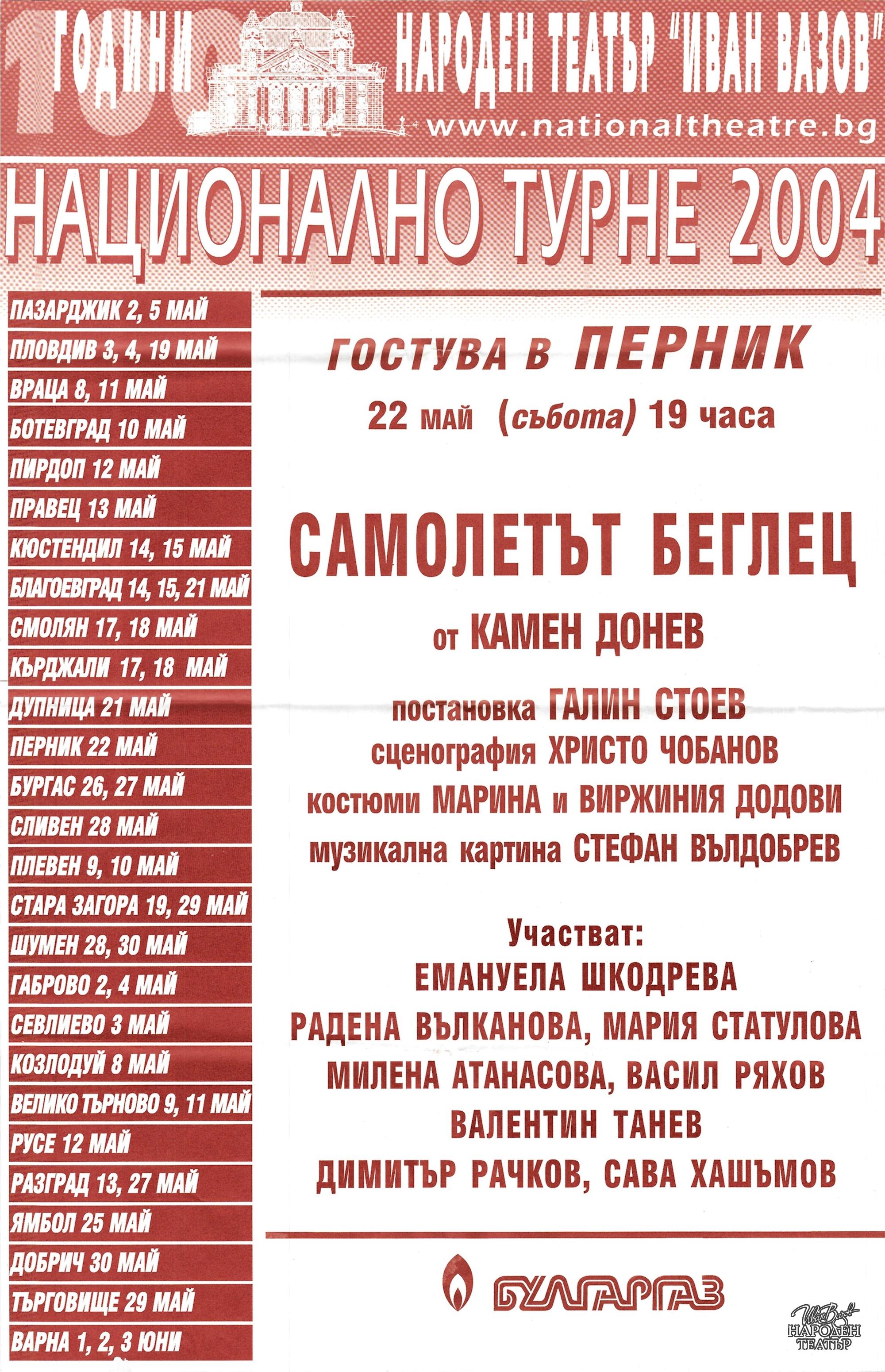 100 ГОДИНИ НАРОДЕН ТЕАТЪР "ИВАН ВАЗОВ"
www.nationaltheatre.bg

НАЦИОНАЛНО ТУРНЕ 2004

ПАЗАРДЖИК 2, 5 МАЙ
ПЛОВДИВ 3, 4, 19 МАЙ
ВРАЦА 8, 11 МАЙ
БОТЕВГРАД 10 МАЙ
ПИРДОП 12 МАЙ
ПРАВЕЦ 13 МАЙ
КЮСТЕНДИЛ 14, 15 МАЙ
БЛАГОЕВГРАД 14, 15, 21 МАЙ
СМОЛЯН 17, 18 МАЙ
КЪРДЖАЛИ 17, 18 МАЙ
ДУПНИЦА 21 МАЙ
ПЕРНИК 22 МАЙ
БУРГАС 26, 27 МАЙ
СЛИВЕН 28 МАЙ
ПЛЕВЕН 9, 10 МАЙ
СТАРА ЗАГОРА 19, 29 МАЙ
ШУМЕН 28, 30 МАЙ
ГАБРОВО 2, 4 МАЙ
СЕВЛИЕВО 3 МАЙ
КОЗЛОДУЙ 8 МАЙ
ВЕЛИКО ТЪРНОВО 9, 11 МАЙ
РУСЕ 12 МАЙ
РАЗГРАД 13, 27 МАЙ
ЯМБОЛ 25 МАЙ
ДОБРИЧ 30 МАЙ
ТЪРГОВИЩЕ 29 МАЙ
ВАРНА 1, 2, 3 ЮНИ

ГОСТУВА В ПЕРНИК
22 май (събота) 19 часа

САМОЛЕТЪТ БЕГЛЕЦ
от КАМЕН ДОНЕВ

постановка ГАЛИН СТОЕВ
сценография ХРИСТО ЧОБАНОВ
костюми МАРИНА и ВИРЖИНИЯ ДОДОВИ
музикална картина СТЕФАН ВЪЛДОБРЕВ

Участват:
ЕМАНУЕЛА ШКОДРЕВА
РАДЕНА ВЪЛКАНОВА, МАРИЯ СТАТУЛОВА
МИЛЕНА АТАНАСОВА, ВАСИЛ РЯХОВ
ВАЛЕНТИН ТАНЕВ
ДИМИТЪР РАЧКОВ, САВА ХАШЪМОВ

БУЛГАРГАЗ

Иван Вазов
НАРОДЕН ТЕАТЪР